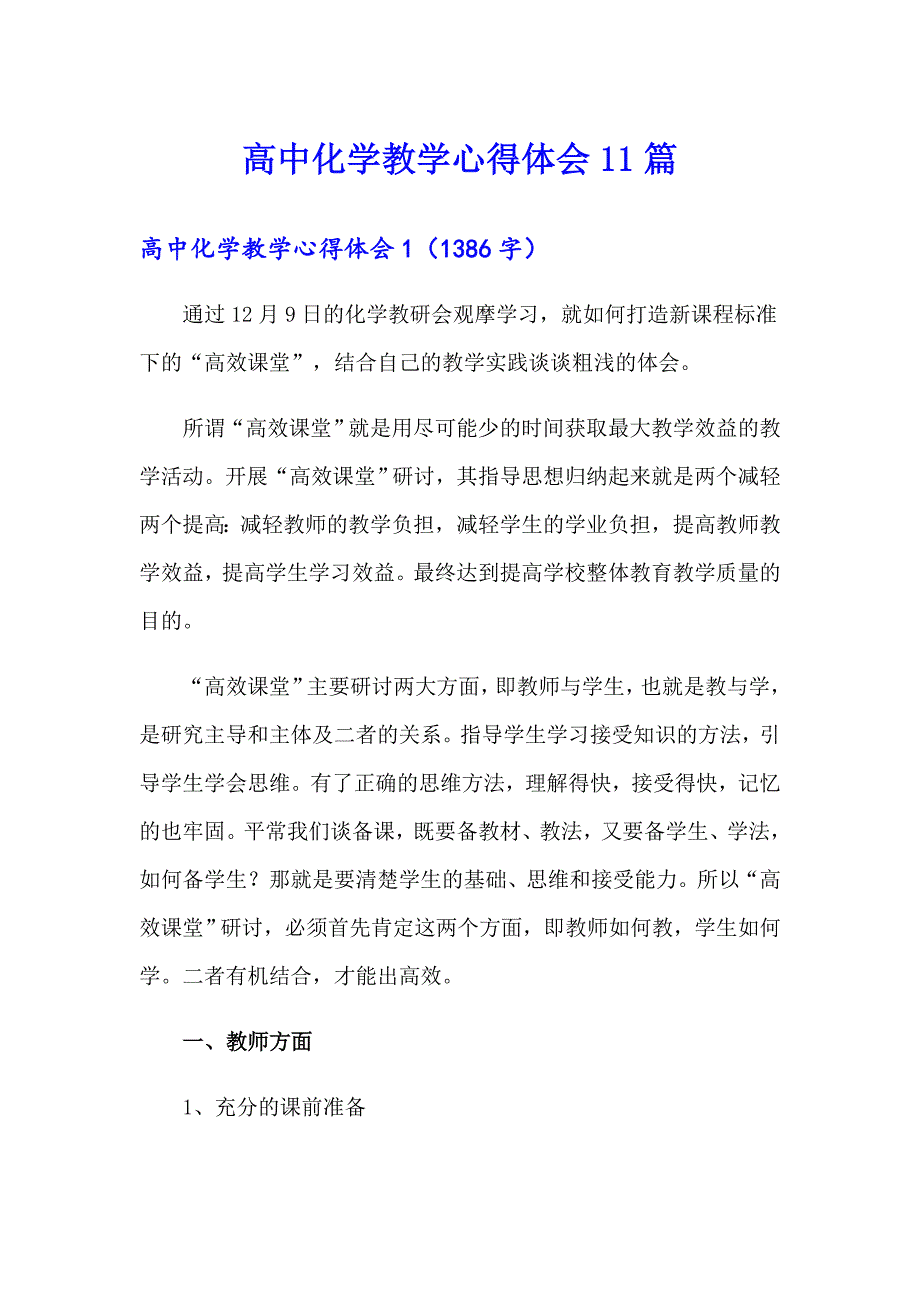 高中化学教学心得体会11篇

高中化学教学心得体会1（1386字）

通过12月9日的化学教研会观摩学习，就如何打造新课程标准下的“高效课堂”，结合自己的教学实践谈谈粗浅的体会。

所谓“高效课堂”就是用尽可能少的时间获取最大教学效益的教学活动。开展“高效课堂”研讨，其指导思想归纳起来就是两个减轻两个提高：减轻教师的教学负担，减轻学生的学业负担，提高教师教学效益，提高学生学习效益。最终达到提高学校整体教育教学质量的目的。

“高效课堂”主要研讨两大方面，即教师与学生，也就是教与学，是研究主导和主体及二者的关系。指导学生学习接受知识的方法，引导学生学会思维。有了正确的思维方法，理解得快，接受得快，记忆的也牢固。平常我们谈备课，既要备教材、教法，又要备学生、学法，如何备学生？那就是要清楚学生的基础、思维和接受能力。所以“高效课堂”研讨，必须首先肯定这两个方面，即教师如何教，学生如何学。二者有机结合，才能出高效。

一、教师方面

1、充分的课前准备